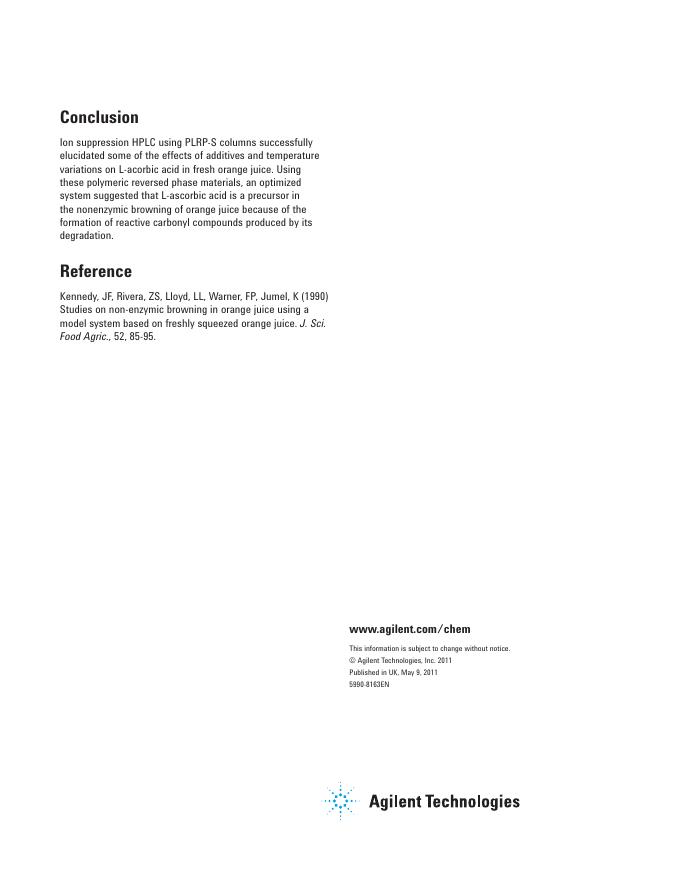 Conclusion

Ion suppression HPLC using PLRP-S columns successfully elucidated some of the effects of additives and temperature variations on L-acorbic acid in fresh orange juice. Using these polymeric reversed phase materials, an optimized system suggested that L-ascorbic acid is a precursor in the nonenzymic browning of orange juice because of the formation of reactive carbonyl compounds produced by its degradation.

Reference

Kennedy, JF, Rivera, ZS, Lloyd, LL, Warner, FP, Jumel, K (1990) Studies on non-enzymic browning in orange juice using a model system based on freshly squeezed orange juice. J. Sci. Food Agric., 52, 85-95.

www.agilent.com/chem

This information is subject to change without notice.
© Agilent Technologies, Inc. 2011
Published in UK, May 9, 2011
5990-8163EN

Agilent Technologies